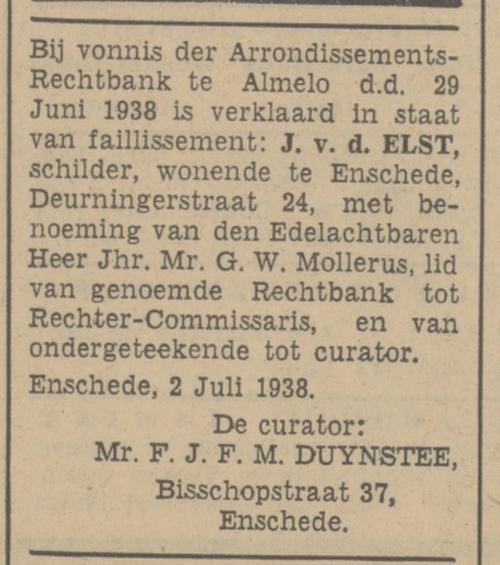 Bij vonnis der Arrondissements-Rechtbank te Almelo d.d. 29 Juni 1938 is verklaard in staat van faillissement: J. v. d. ELST, schilder, wonende te Enschede, Deurningerstraat 24, met benoeming van den Edelachtbaren Heer Jhr. Mr. G. W. Mollerus, lid van genoemde Rechtbank tot Rechter-Commissaris, en van ondergeteekende tot curator.

Enschede, 2 Juli 1938.

De curator:
Mr. F. J. F. M. DUYNSTEE,
Bisschopstraat 37,
Enschede.